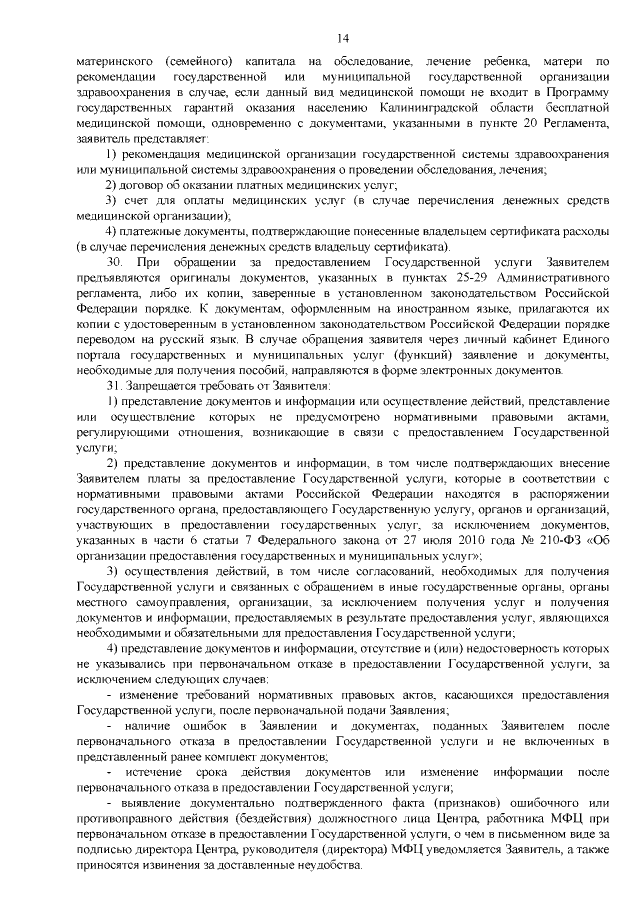 14

материнского (семейного) капитала на обследование, лечение ребенка, матери по рекомендации государственной или муниципальной государственной организации здравоохранения в случае, если данный вид медицинской помощи не входит в Программу государственных гарантий оказания населению Калининградской области бесплатной медицинской помощи, одновременно с документами, указанными в пункте 20 Регламента, заявитель представляет:

1) рекомендация медицинской организации государственной системы здравоохранения или муниципальной системы здравоохранения о проведении обследования, лечения;

2) договор об оказании платных медицинских услуг;

3) счет для оплаты медицинских услуг (в случае перечисления денежных средств медицинской организации);

4) платежные документы, подтверждающие понесенные владельцем сертификата расходы (в случае перечисления денежных средств владельцу сертификата).

30. При обращении за предоставлением Государственной услуги Заявителем предъявляются оригиналы документов, указанных в пунктах 25-29 Административного регламента, либо их копии, заверенные в установленном законодательством Российской Федерации порядке. К документам, оформленным на иностранном языке, прилагаются их копии с удостоверенным в установленном законодательством Российской Федерации порядке переводом на русский язык. В случае обращения заявителя через личный кабинет Единого портала государственных и муниципальных услуг (функций) заявление и документы, необходимые для получения пособий, направляются в форме электронных документов.

31. Запрещается требовать от Заявителя:

1) представление документов и информации или осуществление действий, представление или осуществление которых не предусмотрено нормативными правовыми актами, регулирующими отношения, возникающие в связи с предоставлением Государственной услуги;

2) представление документов и информации, в том числе подтверждающих внесение Заявителем платы за предоставление Государственной услуги, которые в соответствии с нормативными правовыми актами Российской Федерации находятся в распоряжении государственного органа, предоставляющего Государственную услугу, органов и организаций, участвующих в предоставлении государственных услуг, за исключением документов, указанных в части 6 статьи 7 Федерального закона от 27 июля 2010 года № 210-ФЗ «Об организации предоставления государственных и муниципальных услуг»;

3) осуществления действий, в том числе согласований, необходимых для получения Государственной услуги и связанных с обращением в иные государственные органы, органы местного самоуправления, организации, за исключением получения услуг и получения документов и информации, предоставляемых в результате предоставления услуг, являющихся необходимыми и обязательными для предоставления Государственной услуги;

4) представление документов и информации, отсутствие и (или) недостоверность которых не указывались при первоначальном отказе в предоставлении Государственной услуги, за исключением следующих случаев:

- изменение требований нормативных правовых актов, касающихся предоставления Государственной услуги, после первоначальной подачи Заявления;

- наличие ошибок в Заявлении и документах, поданных Заявителем после первоначального отказа в предоставлении Государственной услуги и не включенных в представленный ранее комплект документов;

- истечение срока действия документов или изменение информации после первоначального отказа в предоставлении Государственной услуги;

- выявление документально подтвержденного факта (признаков) ошибочного или противоправного действия (бездействия) должностного лица Центра, работника МФЦ при первоначальном отказе в предоставлении Государственной услуги, о чем в письменном виде за подписью директора Центра, руководителя (директора) МФЦ уведомляется Заявитель, а также приносятся извинения за доставленные неудобства.